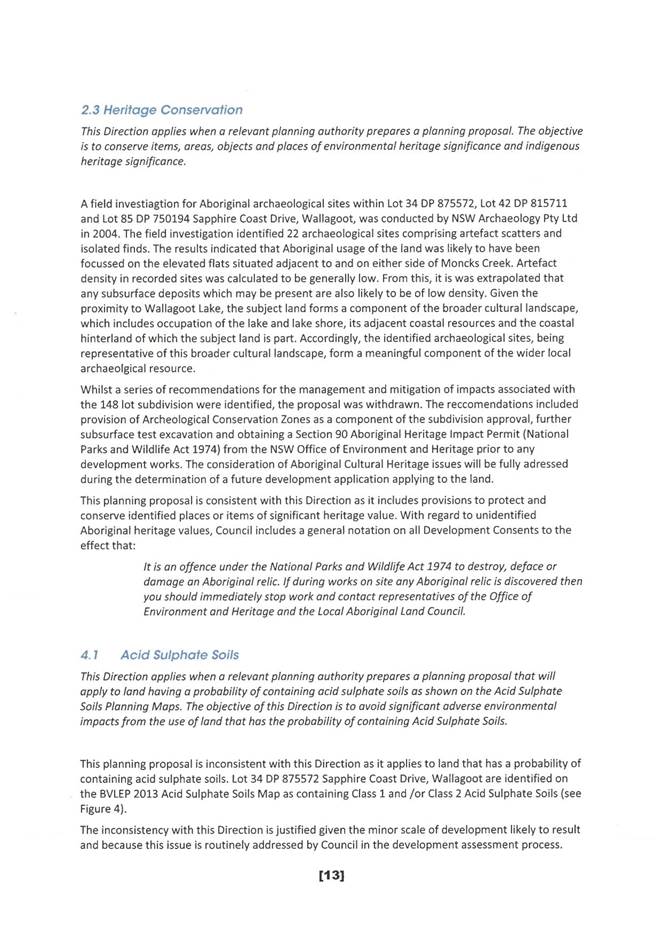 2.3 Heritage Conservation

This Direction applies when a relevant planning authority prepares a planning proposal. The objective is to conserve items, areas, objects and places of environmental heritage significance and indigenous heritage significance.

A field investiagtion for Aboriginal archaeological sites within Lot 34 DP 875572, Lot 42 DP 815711 and Lot 85 DP 750194 Sapphire Coast Drive, Wallagoot, was conducted by NSW Archaeology Pty Ltd in 2004. The field investigation identified 22 archaeological sites comprising artefact scatters and isolated finds. The results indicated that Aboriginal usage of the land was likely to have been focussed on the elevated flats situated adjacent to and on either side of Moncks Creek. Artefact density in recorded sites was calculated to be generally low. From this, it is was extrapolated that any subsurface deposits which may be present are also likely to be of low density. Given the proximity to Wallagoot Lake, the subject land forms a component of the broader cultural landscape, which includes occupation of the lake and lake shore, its adjacent coastal resources and the coastal hinterland of which the subject land is part. Accordingly, the identified archaeological sites, being representative of this broader cultural landscape, form a meaningful component of the wider local archaeolgical resource.

Whilst a series of recommendations for the management and mitigation of impacts associated with the 148 lot subdivision were identified, the proposal was withdrawn. The reccomendations included provision of Archeological Conservation Zones as a component of the subdivision approval, further subsurface test excavation and obtaining a Section 90 Aboriginal Heritage Impact Permit (National Parks and Wildlife Act 1974) from the NSW Office of Environment and Heritage prior to any development works. The consideration of Aboriginal Cultural Heritage issues will be fully adressed during the determination of a future development application applying to the land.

This planning proposal is consistent with this Direction as it includes provisions to protect and conserve identified places or items of significant heritage value. With regard to unidentified Aboriginal heritage values, Council includes a general notation on all Development Consents to the effect that:

It is an offence under the National Parks and Wildlife Act 1974 to destroy, deface or damage an Aboriginal relic. If during works on site any Aboriginal relic is discovered then you should immediately stop work and contact representatives of the Office of Environment and Heritage and the Local Aboriginal Land Council.

4.1 Acid Sulphate Soils

This Direction applies when a relevant planning authority prepares a planning proposal that will apply to land having a probability of containing acid sulphate soils as shown on the Acid Sulphate Soils Planning Maps. The objective of this Direction is to avoid significant adverse environmental impacts from the use of land that has the probability of containing Acid Sulphate Soils.

This planning proposal is inconsistent with this Direction as it applies to land that has a probability of containing acid sulphate soils. Lot 34 DP 875572 Sapphire Coast Drive, Wallagoot are identified on the BVLEP 2013 Acid Sulphate Soils Map as containing Class 1 and /or Class 2 Acid Sulphate Soils (see Figure 4).

The inconsistency with this Direction is justified given the minor scale of development likely to result and because this issue is routinely addressed by Council in the development assessment process.

[13]